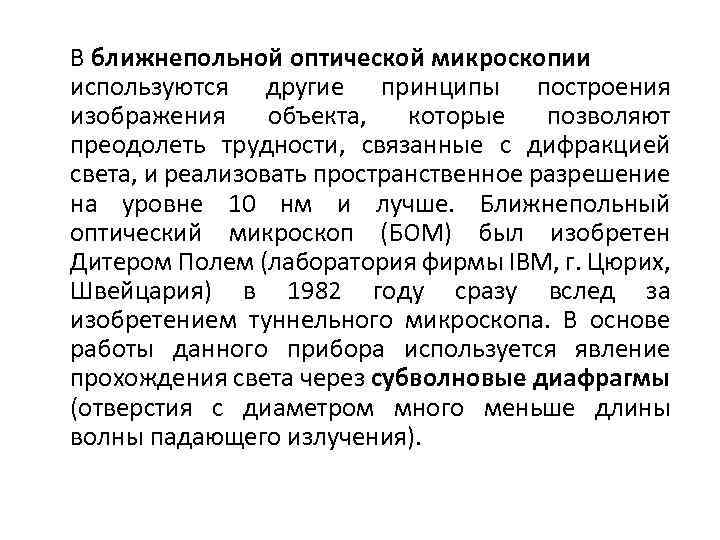 В ближнепольной оптической микроскопии используются другие принципы построения изображения объекта, которые позволяют преодолеть трудности, связанные с дифракцией света, и реализовать пространственное разрешение на уровне 10 нм и лучше. Ближнепольный оптический микроскоп (БОМ) был изобретен Дитером Полем (лаборатория фирмы IBM, г. Цюрих, Швейцария) в 1982 году сразу вслед за изобретением туннельного микроскопа. В основе работы данного прибора используется явление прохождения света через субволновые диафрагмы (отверстия с диаметром много меньше длины волны падающего излучения).